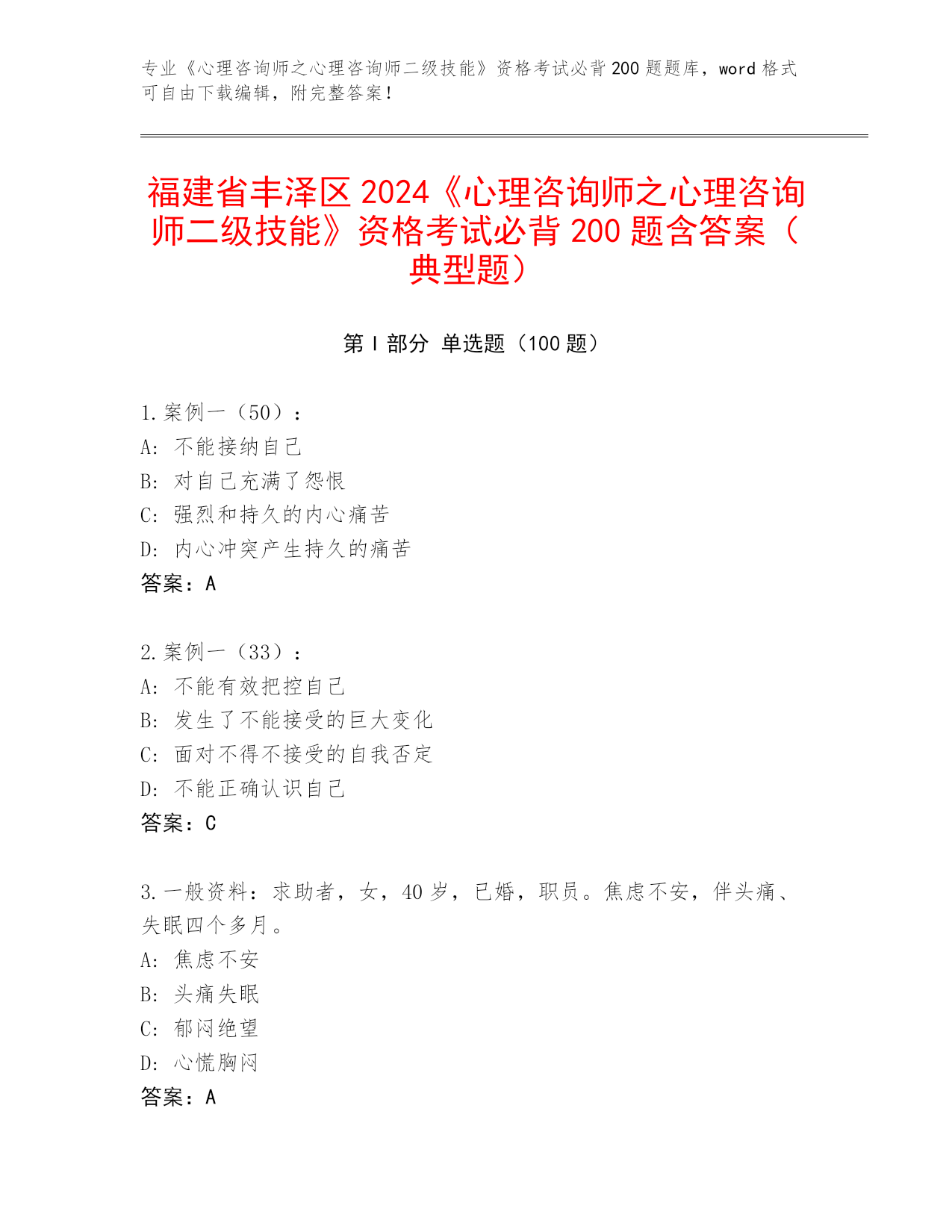 专业《心理咨询师之心理咨询师二级技能》资格考试必背200题题库，word格式可自由下载编辑，附完整答案！

福建省丰泽区2024《心理咨询师之心理咨询师二级技能》资格考试必背200题含答案（典型题）

第Ⅰ部分 单选题（100题）

1.案例一（50）：
A: 不能接纳自己
B: 对自己充满了怨恨
C: 强烈和持久的内心痛苦
D: 内心冲突产生持久的痛苦
答案：A

2.案例一（33）：
A: 不能有效把控自己
B: 发生了不能接受的巨大变化
C: 面对不得不接受的自我否定
D: 不能正确认识自己
答案：C

3.一般资料：求助者，女，40岁，已婚，职员。焦虑不安，伴头痛、失眠四个多月。
A: 焦虑不安
B: 头痛失眠
C: 郁闷绝望
D: 心慌胸闷
答案：A